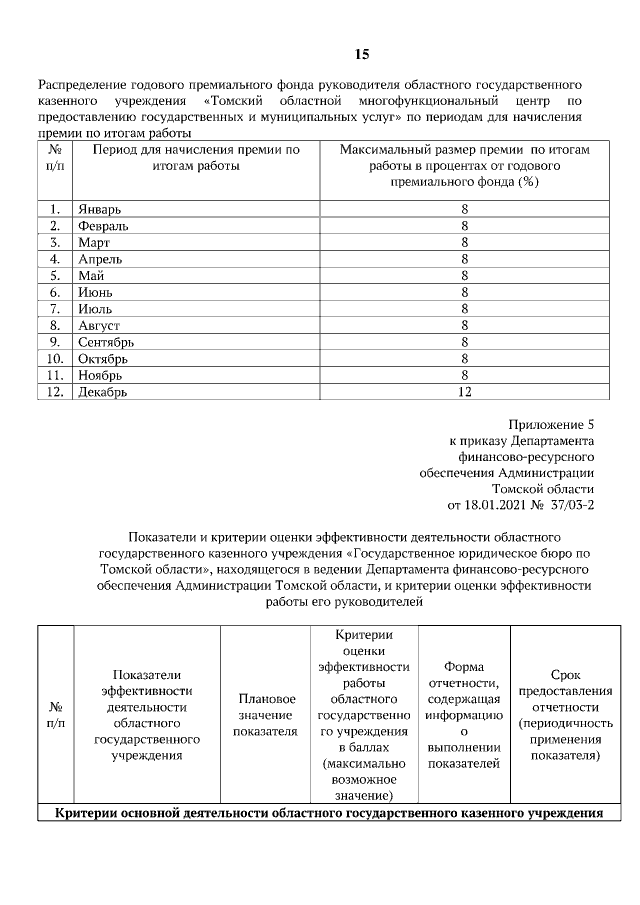 15

Распределение годового премиального фонда руководителя областного государственного казенного учреждения «Томский областной многофункциональный центр по предоставлению государственных и муниципальных услуг» по периодам для начисления премии по итогам работы

| № п/п | Период для начисления премии по итогам работы | Максимальный размер премии по итогам работы в процентах от годового премиального фонда (%) |
|---|---|---|
| 1. | Январь | 8 |
| 2. | Февраль | 8 |
| 3. | Март | 8 |
| 4. | Апрель | 8 |
| 5. | Май | 8 |
| 6. | Июнь | 8 |
| 7. | Июль | 8 |
| 8. | Август | 8 |
| 9. | Сентябрь | 8 |
| 10. | Октябрь | 8 |
| 11. | Ноябрь | 8 |
| 12. | Декабрь | 12 |

Приложение 5
к приказу Департамента
финансово-ресурсного
обеспечения Администрации
Томской области
от 18.01.2021 № 37/03-2

Показатели и критерии оценки эффективности деятельности областного государственного казенного учреждения «Государственное юридическое бюро по Томской области», находящегося в ведении Департамента финансово-ресурсного обеспечения Администрации Томской области, и критерии оценки эффективности работы его руководителей

| № п/п | Показатели эффективности деятельности областного государственного учреждения | Плановое значение показателя | Критерии оценки эффективности работы областного государственного учреждения в баллах (максимально возможное значение) | Форма отчетности, содержащая информацию о выполнении показателей | Срок предоставления отчетности (периодичность применения показателя) |
|---|---|---|---|---|---|
| Критерии основной деятельности областного государственного казенного учреждения | | | | | |